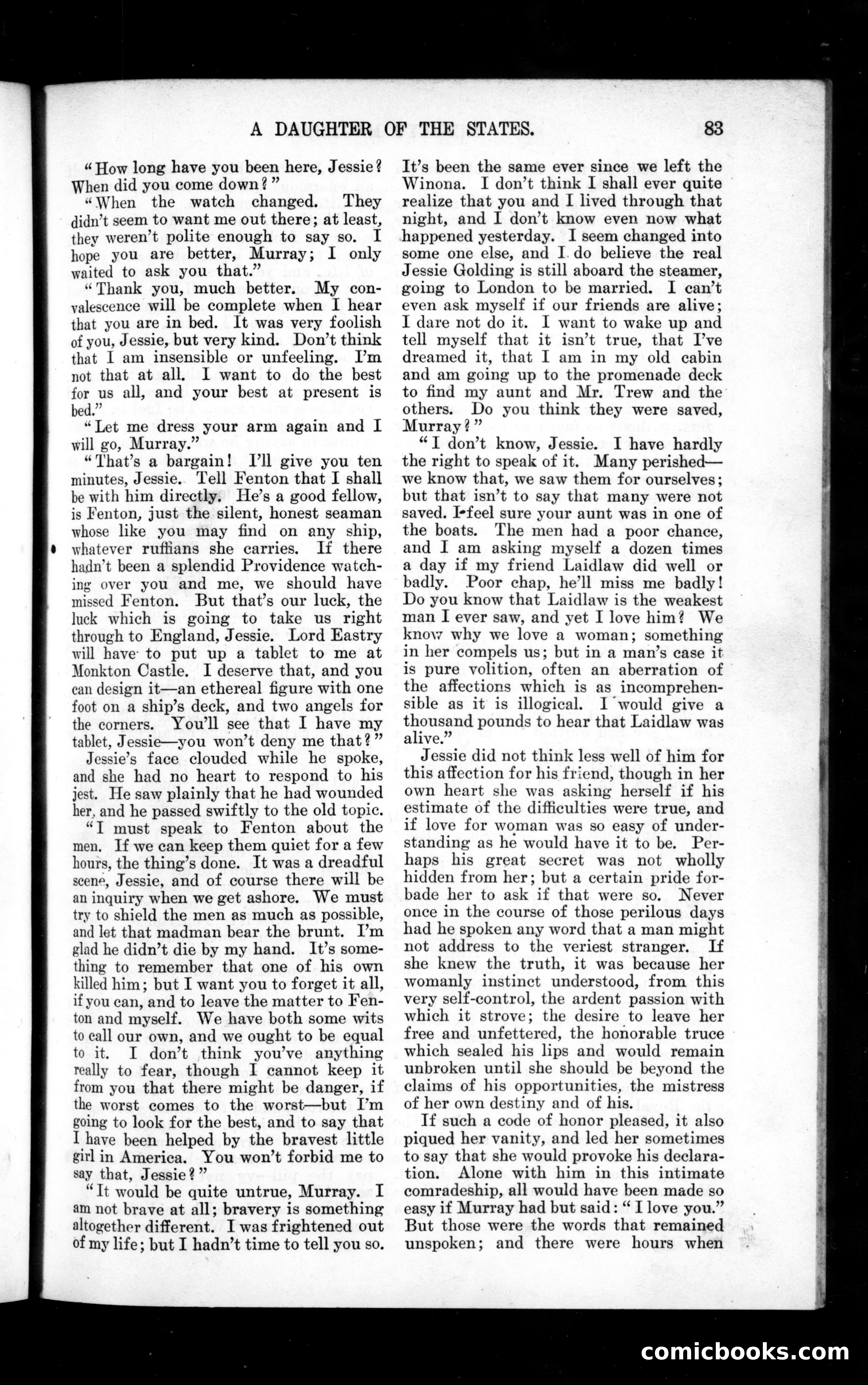 A DAUGHTER OF THE STATES. 83

"How long have you been here, Jessie? When did you come down?"

"When the watch changed. They didn't seem to want me out there; at least, they weren't polite enough to say so. I hope you are better, Murray; I only waited to ask you that."

"Thank you, much better. My convalescence will be complete when I hear that you are in bed. It was very foolish of you, Jessie, but very kind. Don't think that I am insensible or unfeeling. I'm not that at all. I want to do the best for us all, and your best at present is bed."

"Let me dress your arm again and I will go, Murray."

"That's a bargain! I'll give you ten minutes, Jessie. Tell Fenton that I shall be with him directly. He's a good fellow, is Fenton, just the silent, honest seaman whose like you may find on any ship, whatever ruffians she carries. If there hadn't been a splendid Providence watching over you and me, we should have missed Fenton. But that's our luck, the luck which is going to take us right through to England, Jessie. Lord Eastry will have to put up a tablet to me at Monkton Castle. I deserve that, and you can design it—an ethereal figure with one foot on a ship's deck, and two angels for the corners. You'll see that I have my tablet, Jessie—you won't deny me that?"

Jessie's face clouded while he spoke, and she had no heart to respond to his jest. He saw plainly that he had wounded her, and he passed swiftly to the old topic.

"I must speak to Fenton about the men. If we can keep them quiet for a few hours, the thing's done. It was a dreadful scene, Jessie, and of course there will be an inquiry when we get ashore. We must try to shield the men as much as possible, and let that madman bear the brunt. I'm glad he didn't die by my hand. It's something to remember that one of his own killed him; but I want you to forget it all, if you can, and to leave the matter to Fenton and myself. We have both some wits to call our own, and we ought to be equal to it. I don't think you've anything really to fear, though I cannot keep it from you that there might be danger, if the worst comes to the worst—but I'm going to look for the best, and to say that I have been helped by the bravest little girl in America. You won't forbid me to say that, Jessie?"

"It would be quite untrue, Murray. I am not brave at all; bravery is something altogether different. I was frightened out of my life; but I hadn't time to tell you so. It's been the same ever since we left the Winona. I don't think I shall ever quite realize that you and I lived through that night, and I don't know even now what happened yesterday. I seem changed into some one else, and I do believe the real Jessie Golding is still aboard the steamer, going to London to be married. I can't even ask myself if our friends are alive; I dare not do it. I want to wake up and tell myself that it isn't true, that I've dreamed it, that I am in my old cabin and am going up to the promenade deck to find my aunt and Mr. Trew and the others. Do you think they were saved, Murray?"

"I don't know, Jessie. I have hardly the right to speak of it. Many perished—we know that, we saw them for ourselves; but that isn't to say that many were not saved. I feel sure your aunt was in one of the boats. The men had a poor chance, and I am asking myself a dozen times a day if my friend Laidlaw did well or badly. Poor chap, he'll miss me badly! Do you know that Laidlaw is the weakest man I ever saw, and yet I love him? We know why we love a woman; something in her compels us; but in a man's case it is pure volition, often an aberration of the affections which is as incomprehensible as it is illogical. I would give a thousand pounds to hear that Laidlaw was alive."

Jessie did not think less well of him for this affection for his friend, though in her own heart she was asking herself if his estimate of the difficulties were true, and if love for woman was so easy of understanding as he would have it to be. Perhaps his great secret was not wholly hidden from her; but a certain pride forbade her to ask if that were so. Never once in the course of those perilous days had he spoken any word that a man might not address to the veriest stranger. If she knew the truth, it was because her womanly instinct understood, from this very self-control, the ardent passion with which it strove; the desire to leave her free and unfettered, the honorable truce which sealed his lips and would remain unbroken until she should be beyond the claims of his opportunities, the mistress of her own destiny and of his.

If such a code of honor pleased, it also piqued her vanity, and led her sometimes to say that she would provoke his declaration. Alone with him in this intimate comradeship, all would have been made so easy if Murray had but said: "I love you." But those were the words that remained unspoken; and there were hours when

comicbooks.com